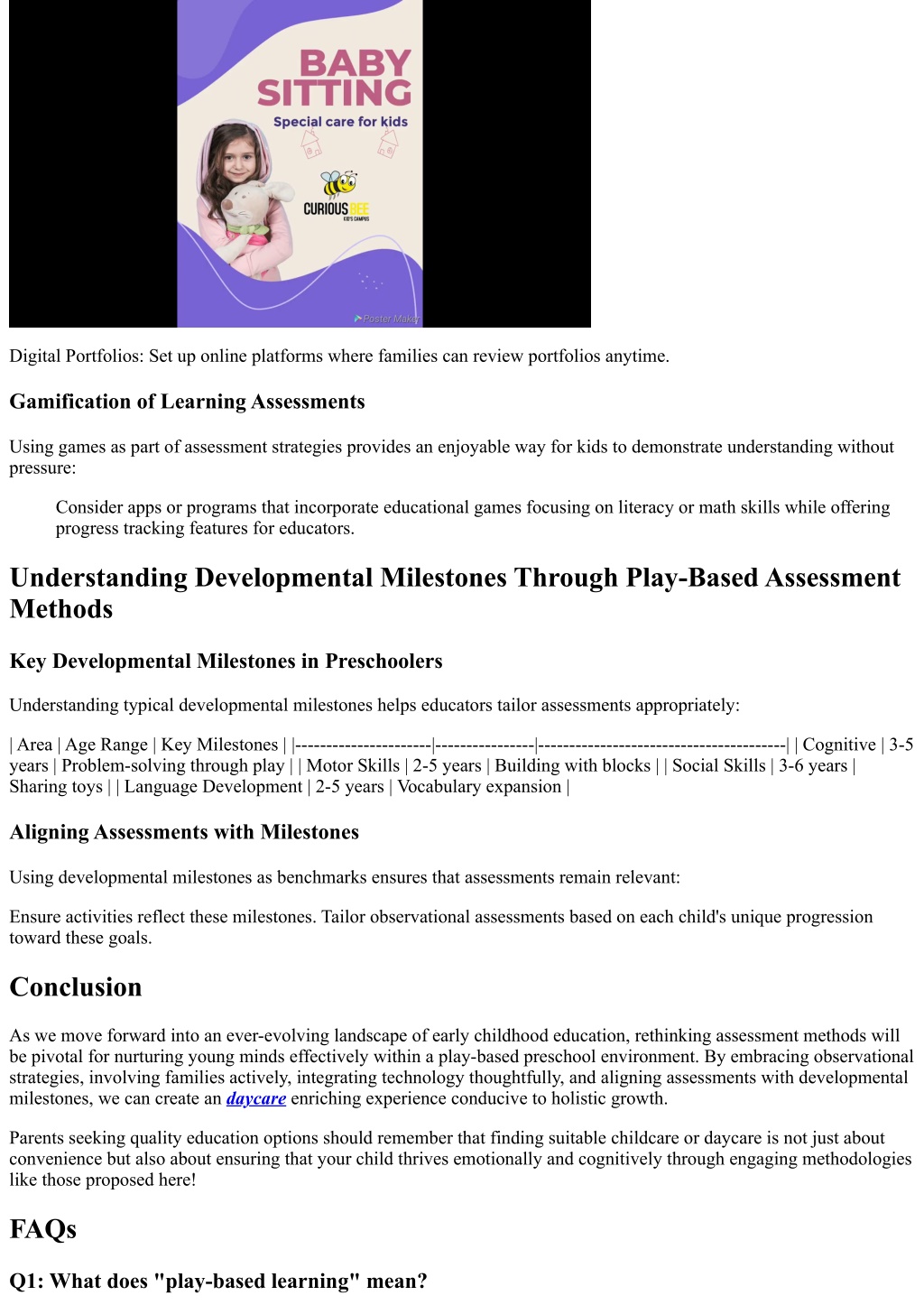 BABY SITTING
Special care for kids

CURIOUS BEE
KID'S CAMPUS

Poster Maker

Digital Portfolios: Set up online platforms where families can review portfolios anytime.

Gamification of Learning Assessments

Using games as part of assessment strategies provides an enjoyable way for kids to demonstrate understanding without pressure:

Consider apps or programs that incorporate educational games focusing on literacy or math skills while offering progress tracking features for educators.

Understanding Developmental Milestones Through Play-Based Assessment Methods

Key Developmental Milestones in Preschoolers

Understanding typical developmental milestones helps educators tailor assessments appropriately:

| Area | Age Range | Key Milestones | |----------------------|----------------|----------------------------------------| | Cognitive | 3-5 years | Problem-solving through play | | Motor Skills | 2-5 years | Building with blocks | | Social Skills | 3-6 years | Sharing toys | | Language Development | 2-5 years | Vocabulary expansion |

Aligning Assessments with Milestones

Using developmental milestones as benchmarks ensures that assessments remain relevant:

Ensure activities reflect these milestones. Tailor observational assessments based on each child's unique progression toward these goals.

Conclusion

As we move forward into an ever-evolving landscape of early childhood education, rethinking assessment methods will be pivotal for nurturing young minds effectively within a play-based preschool environment. By embracing observational strategies, involving families actively, integrating technology thoughtfully, and aligning assessments with developmental milestones, we can create an daycare enriching experience conducive to holistic growth.

Parents seeking quality education options should remember that finding suitable childcare or daycare is not just about convenience but also about ensuring that your child thrives emotionally and cognitively through engaging methodologies like those proposed here!

FAQs

Q1: What does "play-based learning" mean?